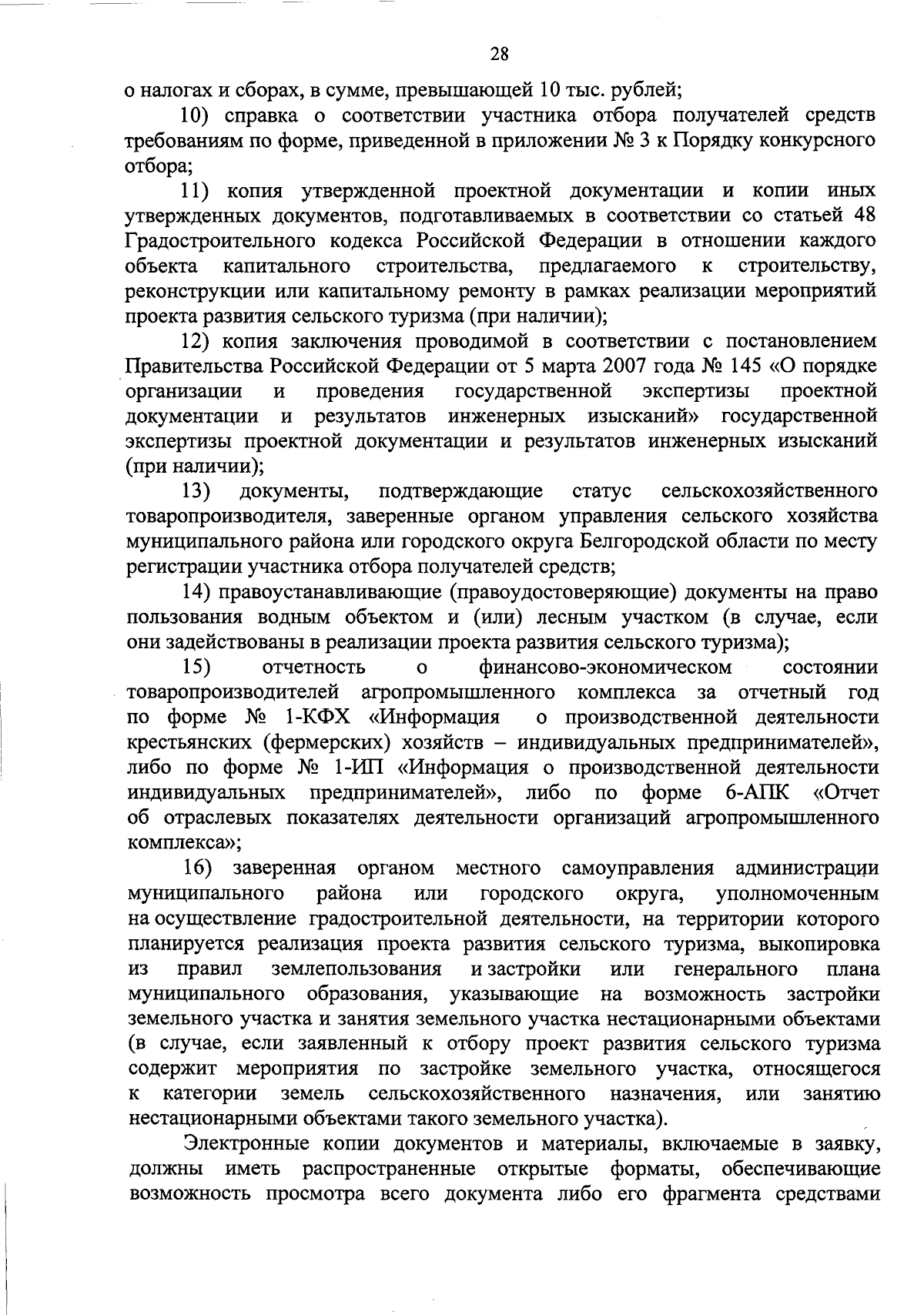 28

о налогах и сборах, в сумме, превышающей 10 тыс. рублей;

10) справка о соответствии участника отбора получателей средств требованиям по форме, приведенной в приложении № 3 к Порядку конкурсного отбора;

11) копия утвержденной проектной документации и копии иных утвержденных документов, подготавливаемых в соответствии со статьей 48 Градостроительного кодекса Российской Федерации в отношении каждого объекта капитального строительства, предлагаемого к строительству, реконструкции или капитальному ремонту в рамках реализации мероприятий проекта развития сельского туризма (при наличии);

12) копия заключения проводимой в соответствии с постановлением Правительства Российской Федерации от 5 марта 2007 года № 145 «О порядке организации и проведения государственной экспертизы проектной документации и результатов инженерных изысканий» государственной экспертизы проектной документации и результатов инженерных изысканий (при наличии);

13) документы, подтверждающие статус сельскохозяйственного товаропроизводителя, заверенные органом управления сельского хозяйства муниципального района или городского округа Белгородской области по месту регистрации участника отбора получателей средств;

14) правоустанавливающие (правоудостоверяющие) документы на право пользования водным объектом и (или) лесным участком (в случае, если они задействованы в реализации проекта развития сельского туризма);

15) отчетность о финансово-экономическом состоянии товаропроизводителей агропромышленного комплекса за отчетный год по форме № 1-КФХ «Информация о производственной деятельности крестьянских (фермерских) хозяйств – индивидуальных предпринимателей», либо по форме № 1-ИП «Информация о производственной деятельности индивидуальных предпринимателей», либо по форме 6-АПК «Отчет об отраслевых показателях деятельности организаций агропромышленного комплекса»;

16) заверенная органом местного самоуправления администрации муниципального района или городского округа, уполномоченным на осуществление градостроительной деятельности, на территории которого планируется реализация проекта развития сельского туризма, выкопировка из правил землепользования и застройки или генерального плана муниципального образования, указывающие на возможность застройки земельного участка и занятия земельного участка нестационарными объектами (в случае, если заявленный к отбору проект развития сельского туризма содержит мероприятия по застройке земельного участка, относящегося к категории земель сельскохозяйственного назначения, или занятию нестационарными объектами такого земельного участка).

Электронные копии документов и материалы, включаемые в заявку, должны иметь распространенные открытые форматы, обеспечивающие возможность просмотра всего документа либо его фрагмента средствами